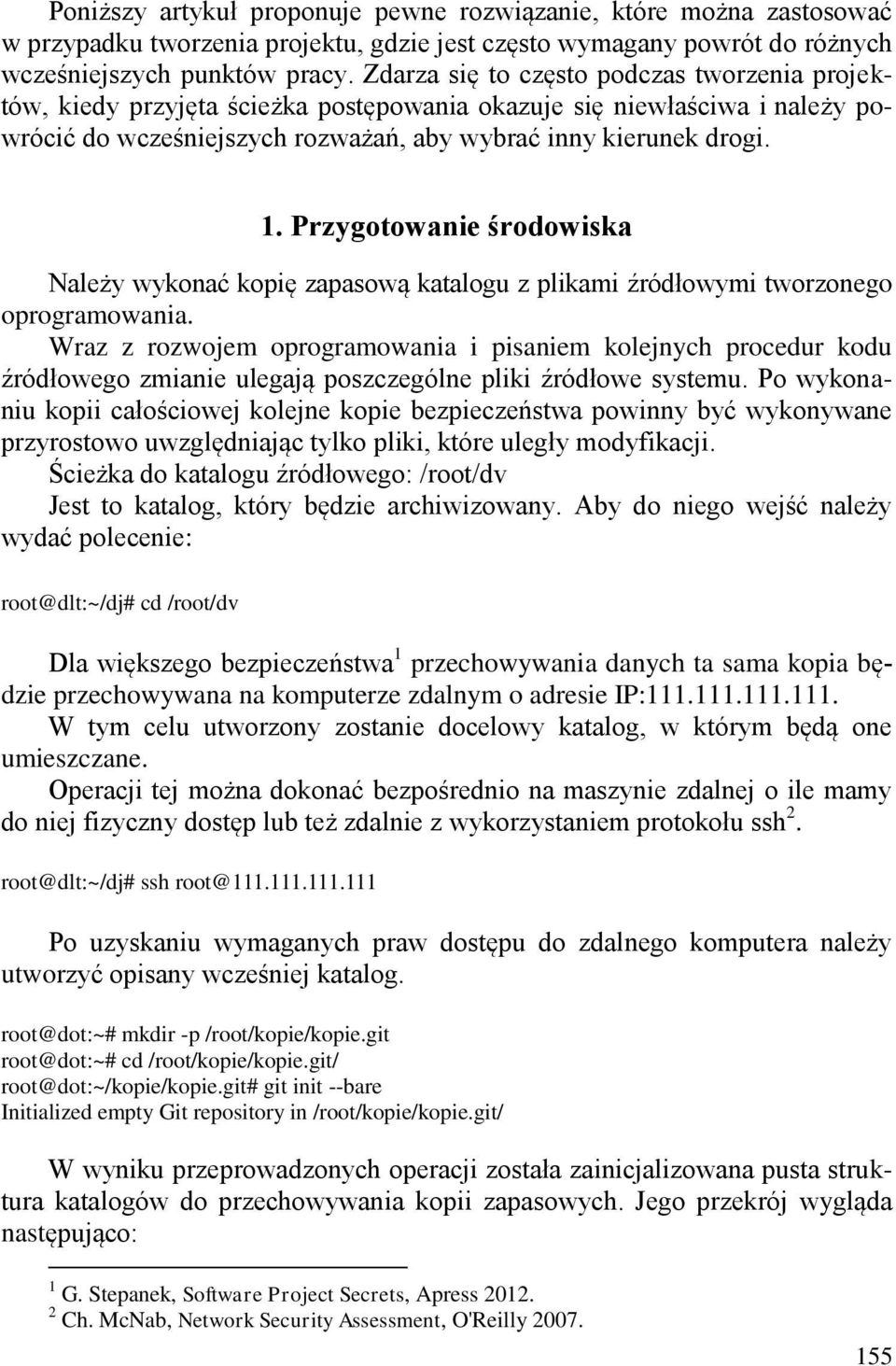 Poniższy artykuł proponuje pewne rozwiązanie, które można zastosować w przypadku tworzenia projektu, gdzie jest często wymagany powrót do różnych wcześniejszych punktów pracy. Zdarza się to często podczas tworzenia projektów, kiedy przyjęta ścieżka postępowania okazuje się niewłaściwa i należy powrócić do wcześniejszych rozważań, aby wybrać inny kierunek drogi.

1. Przygotowanie środowiska

Należy wykonać kopię zapasową katalogu z plikami źródłowymi tworzonego oprogramowania.
Wraz z rozwojem oprogramowania i pisaniem kolejnych procedur kodu źródłowego zmianie ulegają poszczególne pliki źródłowe systemu. Po wykonaniu kopii całościowej kolejne kopie bezpieczeństwa powinny być wykonywane przyrostowo uwzględniając tylko pliki, które uległy modyfikacji.
Ścieżka do katalogu źródłowego: /root/dv
Jest to katalog, który będzie archiwizowany. Aby do niego wejść należy wydać polecenie:

root@dlt:~/dj# cd /root/dv

Dla większego bezpieczeństwa$^1$ przechowywania danych ta sama kopia będzie przechowywana na komputerze zdalnym o adresie IP:111.111.111.111.
W tym celu utworzony zostanie docelowy katalog, w którym będą one umieszczane.
Operacji tej można dokonać bezpośrednio na maszynie zdalnej o ile mamy do niej fizyczny dostęp lub też zdalnie z wykorzystaniem protokołu ssh$^2$.

root@dlt:~/dj# ssh root@111.111.111.111

Po uzyskaniu wymaganych praw dostępu do zdalnego komputera należy utworzyć opisany wcześniej katalog.

root@dot:~# mkdir -p /root/kopie/kopie.git
root@dot:~# cd /root/kopie/kopie.git/
root@dot:~/kopie/kopie.git# git init --bare
Initialized empty Git repository in /root/kopie/kopie.git/

W wyniku przeprowadzonych operacji została zainicjalizowana pusta struktura katalogów do przechowywania kopii zapasowych. Jego przekrój wygląda następująco:

$^1$ G. Stepanek, Software Project Secrets, Apress 2012.
$^2$ Ch. McNab, Network Security Assessment, O'Reilly 2007.

155